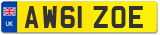 UK
AW61 ZOE